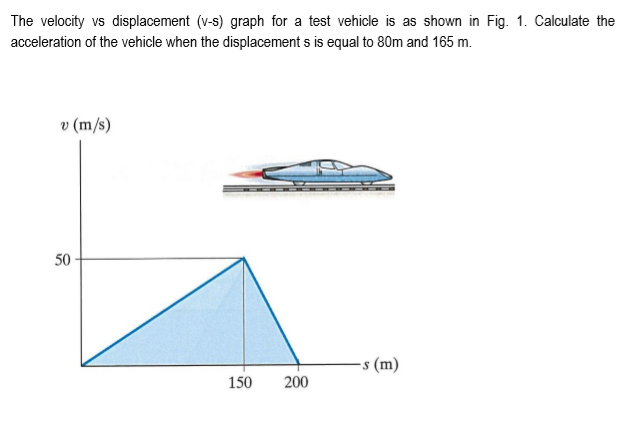 The velocity vs displacement (v-s) graph for a test vehicle is as shown in Fig. 1. Calculate the acceleration of the vehicle when the displacement s is equal to 80m and 165 m.

$v$ (m/s)

50

150 200

$s$ (m)